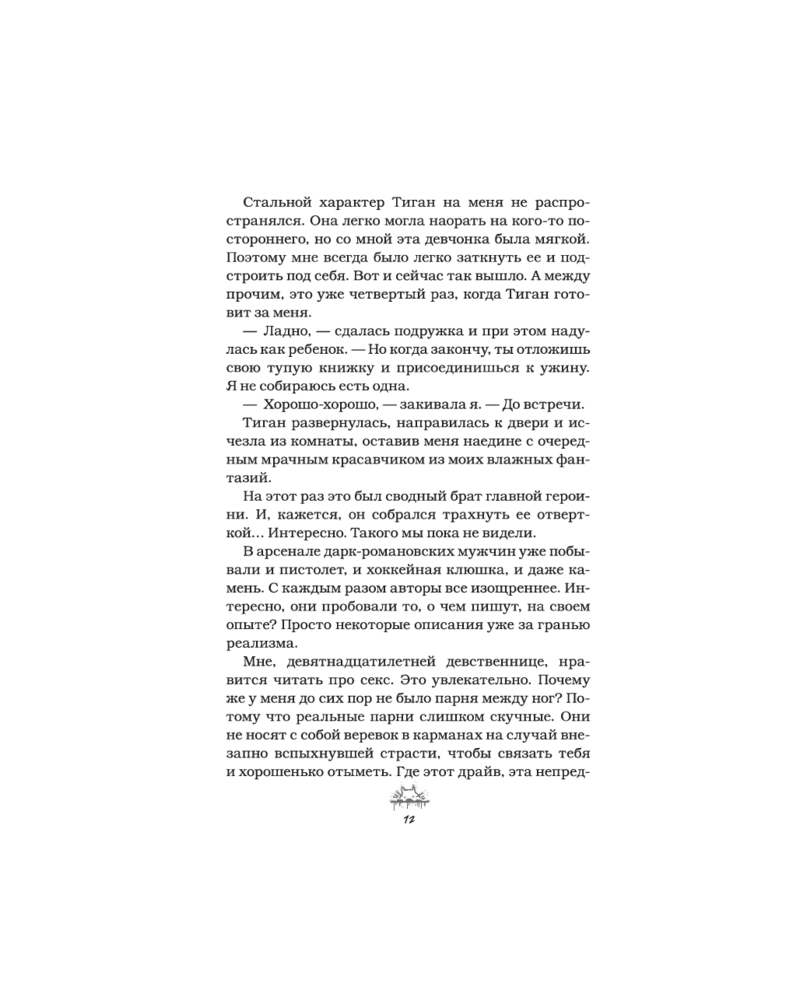 Стальной характер Тиган на меня не распространялся. Она легко могла наорать на кого-то постороннего, но со мной эта девчонка была мягкой. Поэтому мне всегда было легко заткнуть ее и подстроить под себя. Вот и сейчас так вышло. А между прочим, это уже четвертый раз, когда Тиган готовит за меня.

— Ладно, — сдалась подружка и при этом надулась как ребенок. — Но когда закончу, ты отложишь свою тупую книжку и присоединишься к ужину. Я не собираюсь есть одна.

— Хорошо-хорошо, — закивала я. — До встречи.

Тиган развернулась, направилась к двери и исчезла из комнаты, оставив меня наедине с очередным мрачным красавчиком из моих влажных фантазий.

На этот раз это был сводный брат главной героини. И, кажется, он собрался трахнуть ее отверткой... Интересно. Такого мы пока не видели.

В арсенале дарк-романовских мужчин уже побывали и пистолет, и хоккейная клюшка, и даже камень. С каждым разом авторы все изощреннее. Интересно, они пробовали то, о чем пишут, на своем опыте? Просто некоторые описания уже за гранью реализма.

Мне, девятнадцатилетней девственнице, нравится читать про секс. Это увлекательно. Почему же у меня до сих пор не было парня между ног? Потому что реальные парни слишком скучные. Они не носят с собой веревок в карманах на случай внезапно вспыхнувшей страсти, чтобы связать тебя и хорошенько отыметь. Где этот драйв, эта непред-

12